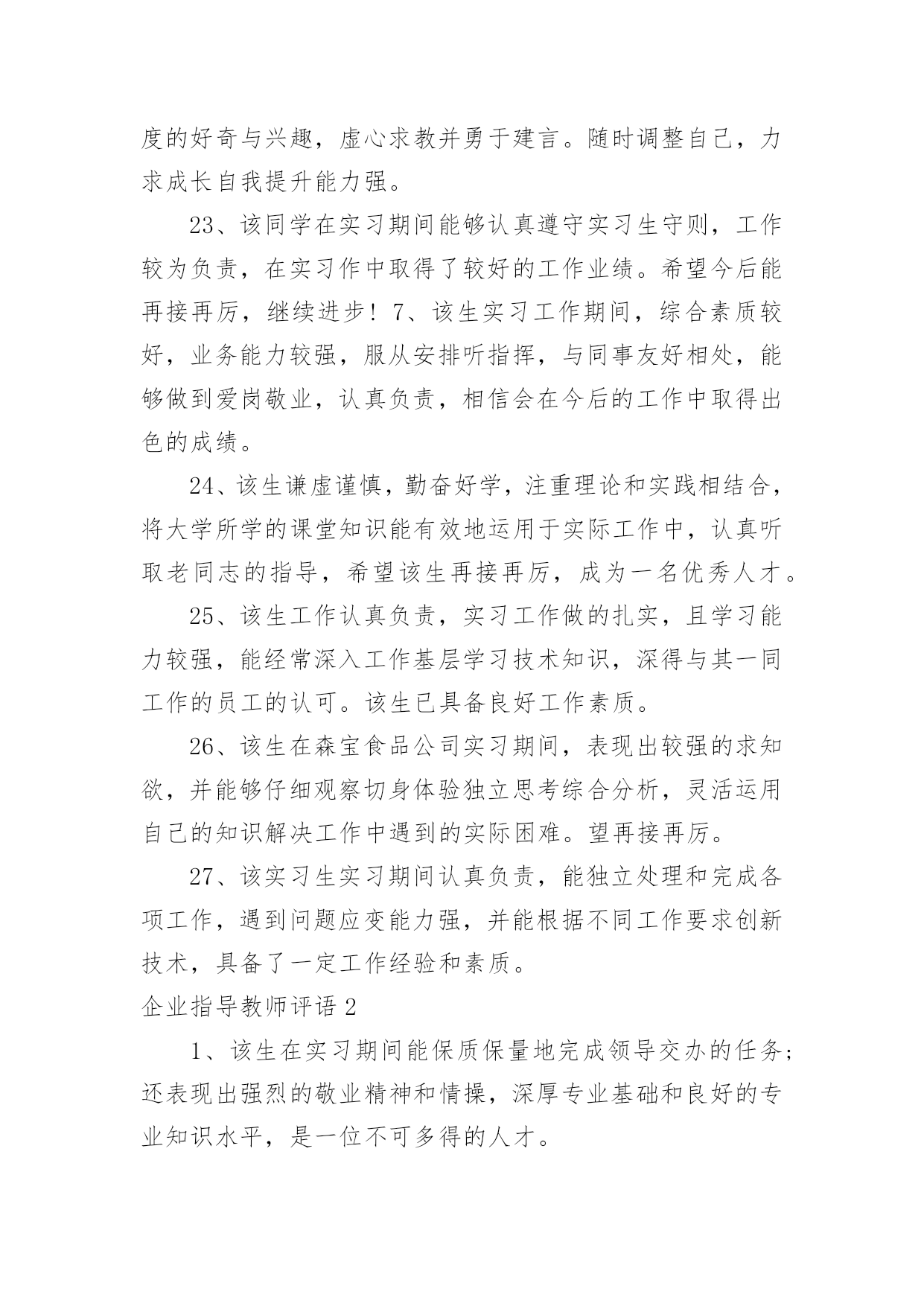 度的好奇与兴趣，虚心求教并勇于建言。随时调整自己，力求成长自我提升能力强。

23、该同学在实习期间能够认真遵守实习生守则，工作较为负责，在实习作中取得了较好的工作业绩。希望今后能再接再厉，继续进步！7、该生实习工作期间，综合素质较好，业务能力较强，服从安排听指挥，与同事友好相处，能够做到爱岗敬业，认真负责，相信会在今后的工作中取得出色的成绩。

24、该生谦虚谨慎，勤奋好学，注重理论和实践相结合，将大学所学的课堂知识能有效地运用于实际工作中，认真听取老同志的指导，希望该生再接再厉，成为一名优秀人才。

25、该生工作认真负责，实习工作做的扎实，且学习能力较强，能经常深入工作基层学习技术知识，深得与其一同工作的员工的认可。该生已具备良好工作素质。

26、该生在森宝食品公司实习期间，表现出较强的求知欲，并能够仔细观察切身体验独立思考综合分析，灵活运用自己的知识解决工作中遇到的实际困难。望再接再厉。

27、该实习生实习期间认真负责，能独立处理和完成各项工作，遇到问题应变能力强，并能根据不同工作要求创新技术，具备了一定工作经验和素质。

企业指导教师评语 2

1、该生在实习期间能保质保量地完成领导交办的任务；还表现出强烈的敬业精神和情操，深厚专业基础和良好的专业知识水平，是一位不可多得的人才。